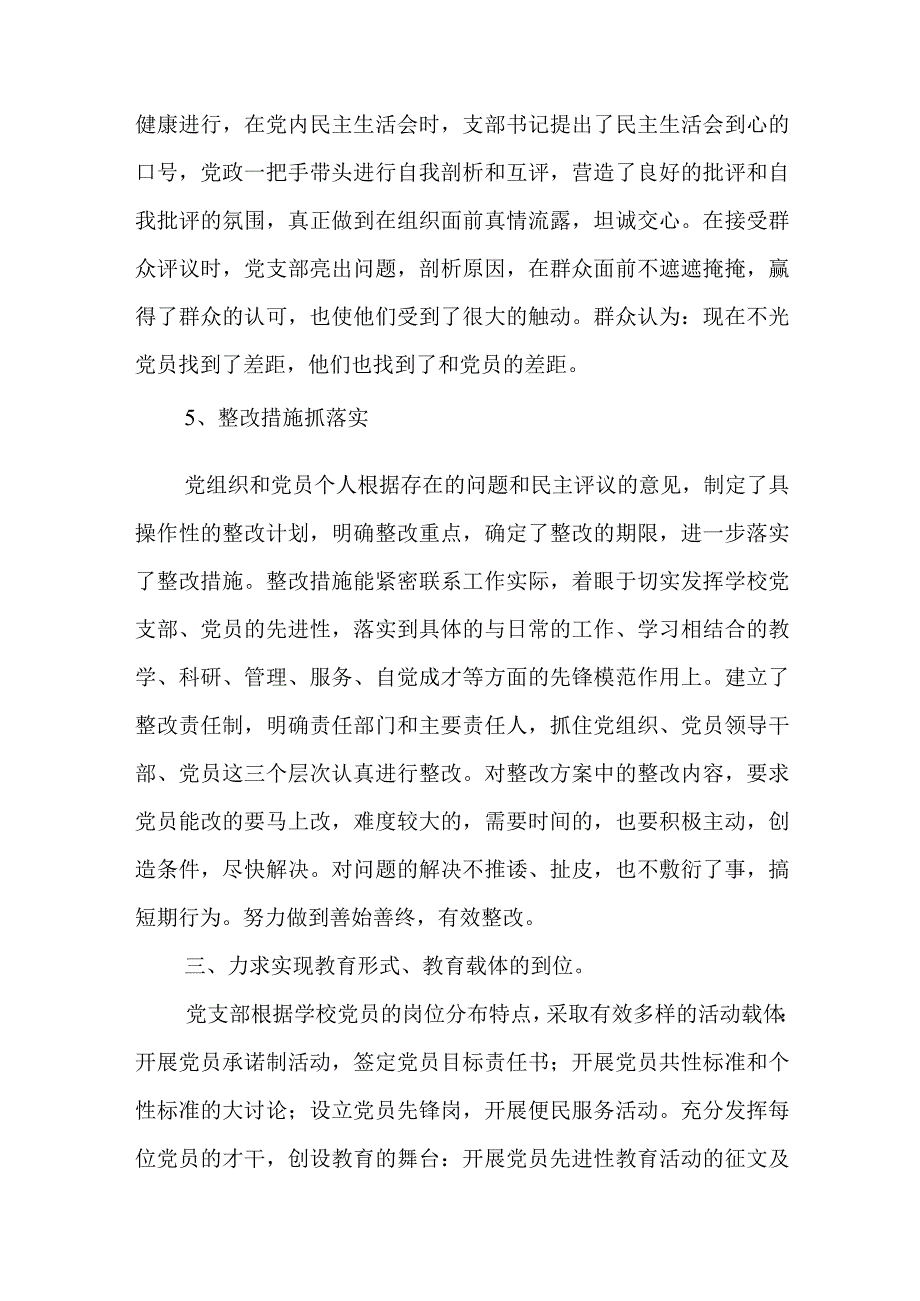 健康进行，在党内民主生活会时，支部书记提出了民主生活会到心的口号，党政一把手带头进行自我剖析和互评，营造了良好的批评和自我批评的氛围，真正做到在组织面前真情流露，坦诚交心。在接受群众评议时，党支部亮出问题，剖析原因，在群众面前不遮遮掩掩，赢得了群众的认可，也使他们受到了很大的触动。群众认为：现在不光党员找到了差距，他们也找到了和党员的差距。

5、整改措施抓落实

党组织和党员个人根据存在的问题和民主评议的意见，制定了具操作性的整改计划，明确整改重点，确定了整改的期限，进一步落实了整改措施。整改措施能紧密联系工作实际，着眼于切实发挥学校党支部、党员的先进性，落实到具体的与日常的工作、学习相结合的教学、科研、管理、服务、自觉成才等方面的先锋模范作用上。建立了整改责任制，明确责任部门和主要责任人，抓住党组织、党员领导干部、党员这三个层次认真进行整改。对整改方案中的整改内容，要求党员能改的要马上改，难度较大的，需要时间的，也要积极主动，创造条件，尽快解决。对问题的解决不推诿、扯皮，也不敷衍了事，搞短期行为。努力做到善始善终，有效整改。

三、力求实现教育形式、教育载体的到位。

党支部根据学校党员的岗位分布特点，采取有效多样的活动载体：开展党员承诺制活动，签定党员目标责任书；开展党员共性标准和个性标准的大讨论；设立党员先锋岗，开展便民服务活动。充分发挥每位党员的才干，创设教育的舞台：开展党员先进性教育活动的征文及